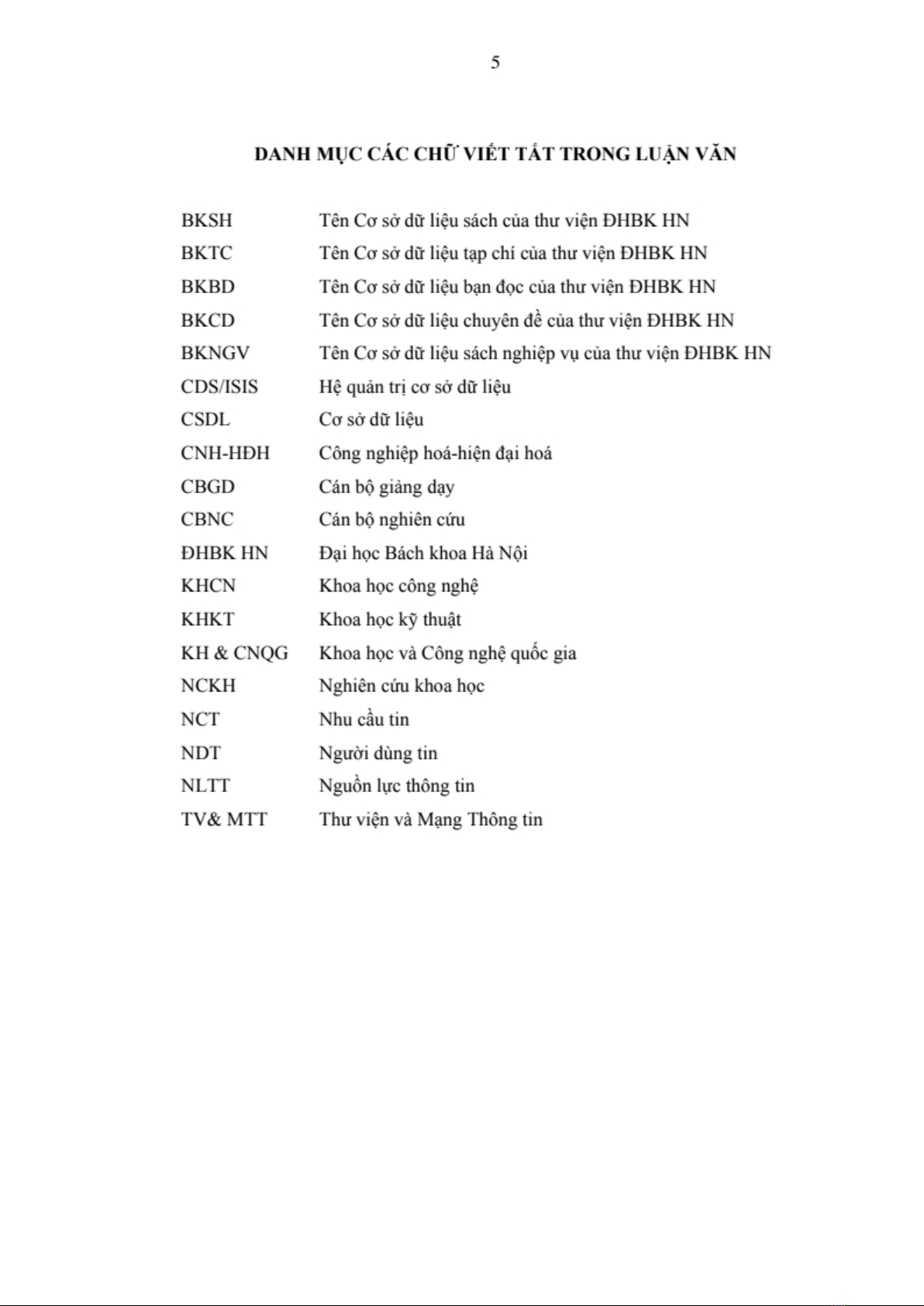 5

DANH MỤC CÁC CHỮ VIẾT TẮT TRONG LUẬN VĂN

| | |
|---|---|
| BKSH | Tên Cơ sở dữ liệu sách của thư viện ĐHBK HN |
| BKTC | Tên Cơ sở dữ liệu tạp chí của thư viện ĐHBK HN |
| BKBD | Tên Cơ sở dữ liệu bạn đọc của thư viện ĐHBK HN |
| BKCD | Tên Cơ sở dữ liệu chuyên đề của thư viện ĐHBK HN |
| BKNGV | Tên Cơ sở dữ liệu sách nghiệp vụ của thư viện ĐHBK HN |
| CDS/ISIS | Hệ quản trị cơ sở dữ liệu |
| CSDL | Cơ sở dữ liệu |
| CNH-HĐH | Công nghiệp hoá-hiện đại hoá |
| CBGD | Cán bộ giảng dạy |
| CBNC | Cán bộ nghiên cứu |
| ĐHBK HN | Đại học Bách khoa Hà Nội |
| KHCN | Khoa học công nghệ |
| KHKT | Khoa học kỹ thuật |
| KH & CNQG | Khoa học và Công nghệ quốc gia |
| NCKH | Nghiên cứu khoa học |
| NCT | Nhu cầu tin |
| NDT | Người dùng tin |
| NLTT | Nguồn lực thông tin |
| TV& MTT | Thư viện và Mạng Thông tin |